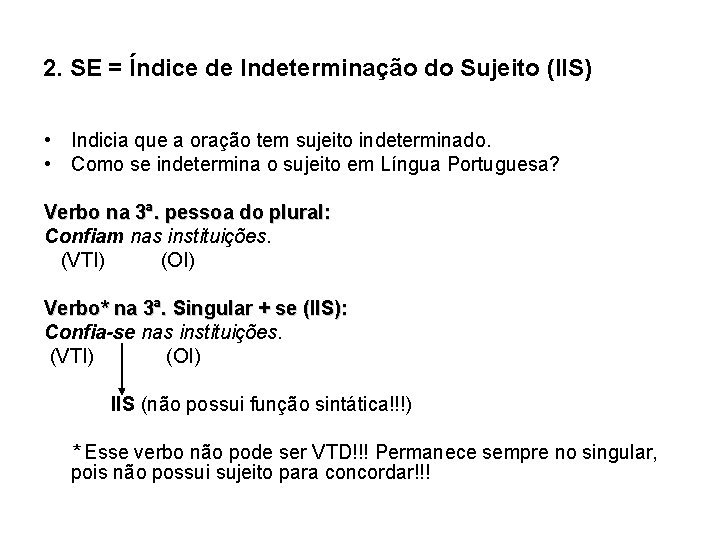 2. SE = Índice de Indeterminação do Sujeito (IIS)

• Indicia que a oração tem sujeito indeterminado.
• Como se indetermina o sujeito em Língua Portuguesa?

Verbo na 3ª. pessoa do plural:
Confiam nas instituições.
(VTI) (OI)

Verbo* na 3ª. Singular + se (IIS):
Confia-se nas instituições.
(VTI) (OI)

IIS (não possui função sintática!!!)

* Esse verbo não pode ser VTD!!! Permanece sempre no singular, pois não possui sujeito para concordar!!!